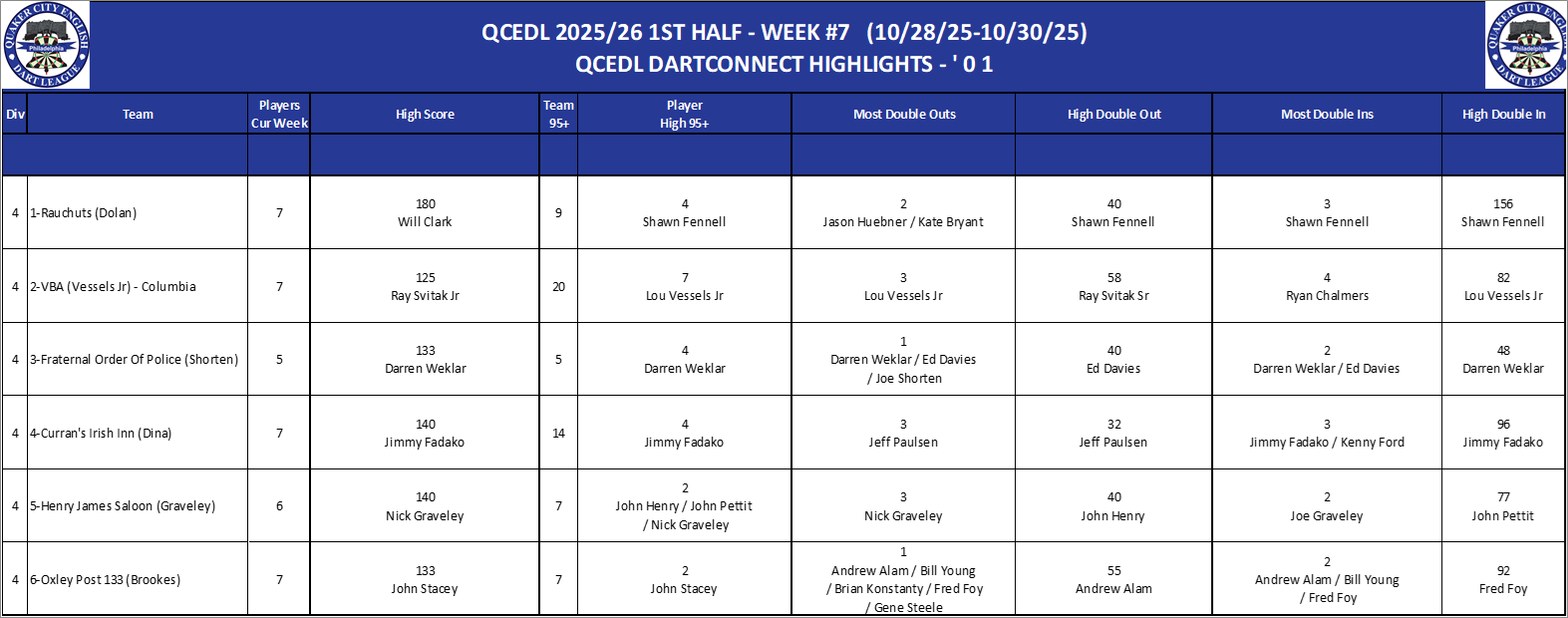 QCEDL 2025/26 1ST HALF - WEEK #7 (10/28/25-10/30/25)
QCEDL DARTCONNECT HIGHLIGHTS - ' 0 1

| Div | Team | Players Cur Week | High Score | Team 95+ | Player High 95+ | Most Double Outs | High Double Out | Most Double Ins | High Double In |
|---|---|---|---|---|---|---|---|---|---|
| | | | | | | | | | |
| 4 | 1-Rauchuts (Dolan) | 7 | 180 Will Clark | 9 | 4 Shawn Fennell | 2 Jason Huebner / Kate Bryant | 40 Shawn Fennell | 3 Shawn Fennell | 156 Shawn Fennell |
| 4 | 2-VBA (Vessels Jr) - Columbia | 7 | 125 Ray Svitak Jr | 20 | 7 Lou Vessels Jr | 3 Lou Vessels Jr | 58 Ray Svitak Sr | 4 Ryan Chalmers | 82 Lou Vessels Jr |
| 4 | 3-Fraternal Order Of Police (Shorten) | 5 | 133 Darren Weklar | 5 | 4 Darren Weklar | 1 Darren Weklar / Ed Davies / Joe Shorten | 40 Ed Davies | 2 Darren Weklar / Ed Davies | 48 Darren Weklar |
| 4 | 4-Curran's Irish Inn (Dina) | 7 | 140 Jimmy Fadako | 14 | 4 Jimmy Fadako | 3 Jeff Paulsen | 32 Jeff Paulsen | 3 Jimmy Fadako / Kenny Ford | 96 Jimmy Fadako |
| 4 | 5-Henry James Saloon (Graveley) | 6 | 140 Nick Graveley | 7 | 2 John Henry / John Pettit / Nick Graveley | 3 Nick Graveley | 40 John Henry | 2 Joe Graveley | 77 John Pettit |
| 4 | 6-Oxley Post 133 (Brookes) | 7 | 133 John Stacey | 7 | 2 John Stacey | 1 Andrew Alam / Bill Young / Brian Konstanty / Fred Foy / Gene Steele | 55 Andrew Alam | 2 Andrew Alam / Bill Young / Fred Foy | 92 Fred Foy |